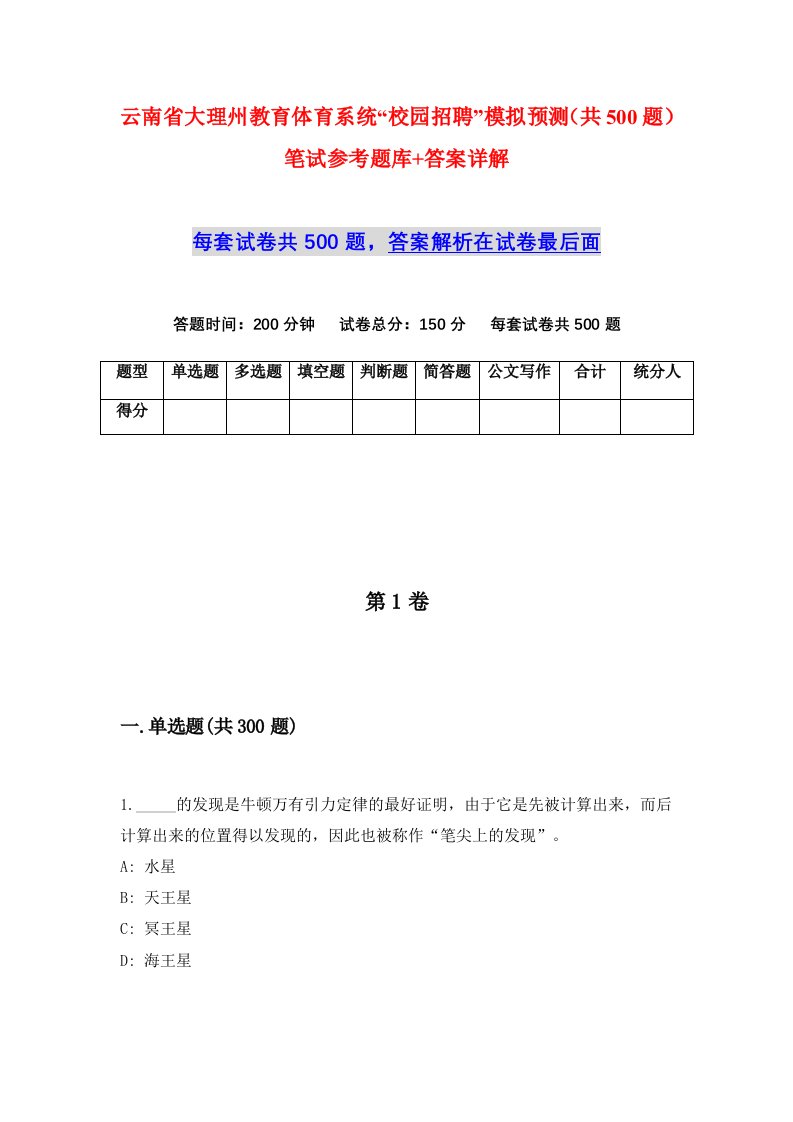 云南省大理州教育体育系统“校园招聘”模拟预测(共500题)笔试参考题库+答案详解

每套试卷共500题，答案解析在试卷最后面

答题时间：200分钟　试卷总分：150分　每套试卷共500题

| 题型 | 单选题 | 多选题 | 填空题 | 判断题 | 简答题 | 公文写作 | 合计 | 统分人 |
|---|---|---|---|---|---|---|---|---|
| 得分 | | | | | | | | |

第1卷

一.单选题(共300题)

1._____的发现是牛顿万有引力定律的最好证明，由于它是先被计算出来，而后计算出来的位置得以发现的，因此也被称作“笔尖上的发现”。
A: 水星
B: 天王星
C: 冥王星
D: 海王星